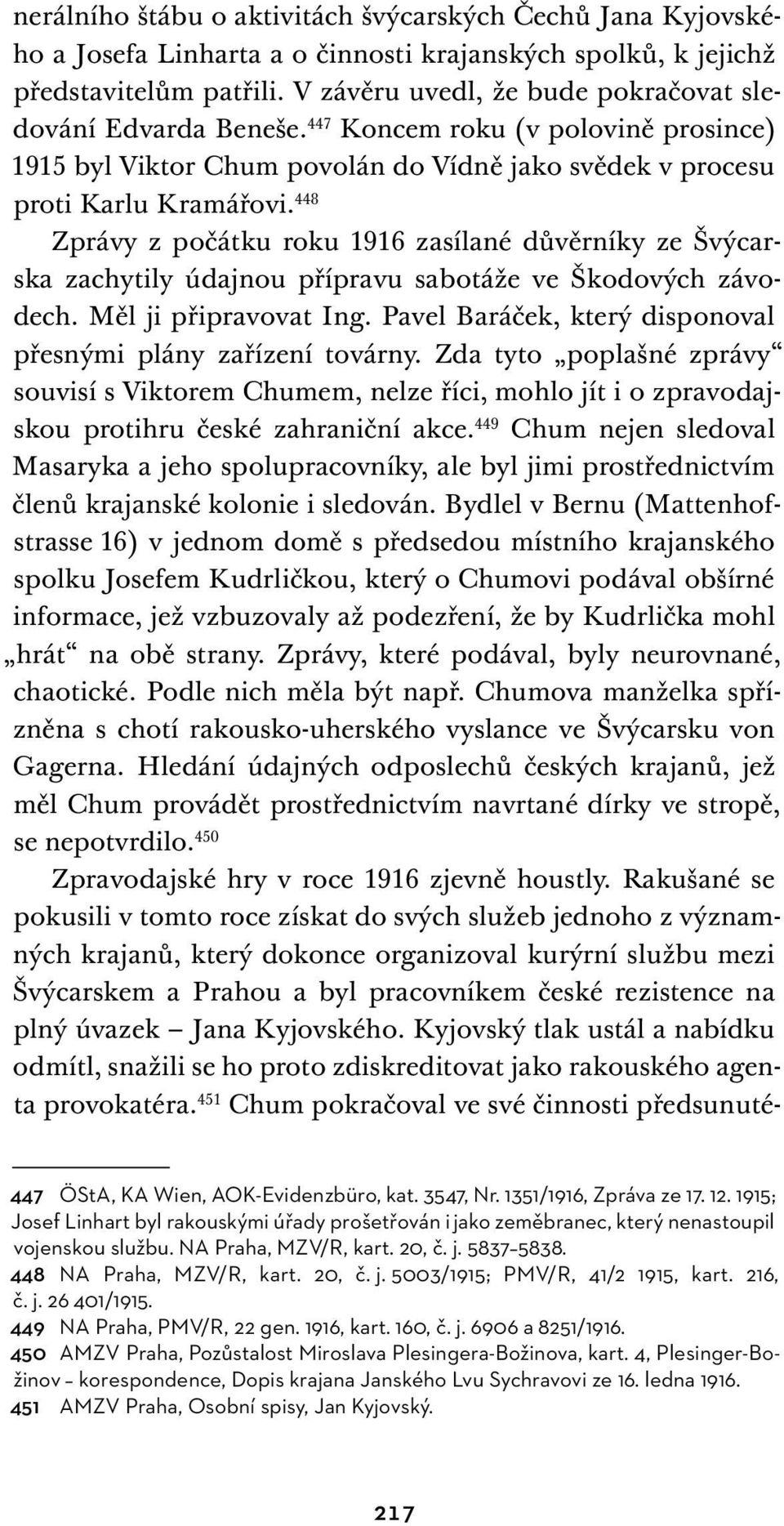 nerálního štábu o aktivitách švýcarských Čechů Jana Kyjovského a Josefa Linharta a o činnosti krajanských spolků, k jejichž představitelům patřili. V závěru uvedl, že bude pokračovat sledování Edvarda Beneše.$^{447}$ Koncem roku (v polovině prosince) 1915 byl Viktor Chum povolán do Vídně jako svědek v procesu proti Karlu Kramářovi.$^{448}$

Zprávy z počátku roku 1916 zasílané důvěrníky ze Švýcarska zachytily údajnou přípravu sabotáže ve Škodových závodech. Měl ji připravovat Ing. Pavel Baráček, který disponoval přesnými plány zařízení továrny. Zda tyto „poplašné zprávy“ souvisí s Viktorem Chumem, nelze říci, mohlo jít i o zpravodajskou protihru české zahraniční akce.$^{449}$ Chum nejen sledoval Masaryka a jeho spolupracovníky, ale byl jimi prostřednictvím členů krajanské kolonie i sledován. Bydlel v Bernu (Mattenhofstrasse 16) v jednom domě s předsedou místního krajanského spolku Josefem Kudrličkou, který o Chumovi podával obšírné informace, jež vzbuzovaly až podezření, že by Kudrlička mohl „hrát“ na obě strany. Zprávy, které podával, byly neurovnané, chaotické. Podle nich měla být např. Chumova manželka spřízněna s chotí rakousko-uherského vyslance ve Švýcarsku von Gagerna. Hledání údajných odposlechů českých krajanů, jež měl Chum provádět prostřednictvím navrtané dírky ve stropě, se nepotvrdilo.$^{450}$

Zpravodajské hry v roce 1916 zjevně houstly. Rakušané se pokusili v tomto roce získat do svých služeb jednoho z významných krajanů, který dokonce organizoval kurýrní službu mezi Švýcarskem a Prahou a byl pracovníkem české rezistence na plný úvazek – Jana Kyjovského. Kyjovský tlak ustál a nabídku odmítl, snažili se ho proto zdiskreditovat jako rakouského agenta provokatéra.$^{451}$ Chum pokračoval ve své činnosti předsunuté-

447 ÖStA, KA Wien, AOK-Evidenzbüro, kat. 3547, Nr. 1351/1916, Zpráva ze 17. 12. 1915; Josef Linhart byl rakouskými úřady prošetřován i jako zeměbranec, který nenastoupil vojenskou službu. NA Praha, MZV/R, kart. 20, č. j. 5837–5838.

448 NA Praha, MZV/R, kart. 20, č. j. 5003/1915; PMV/R, 41/2 1915, kart. 216, č. j. 26 401/1915.

449 NA Praha, PMV/R, 22 gen. 1916, kart. 160, č. j. 6906 a 8251/1916.

450 AMZV Praha, Pozůstalost Miroslava Plesingera-Božinova, kart. 4, Plesinger-Božinov – korespondence, Dopis krajana Janského Lvu Sychravovi ze 16. ledna 1916.

451 AMZV Praha, Osobní spisy, Jan Kyjovský.

217